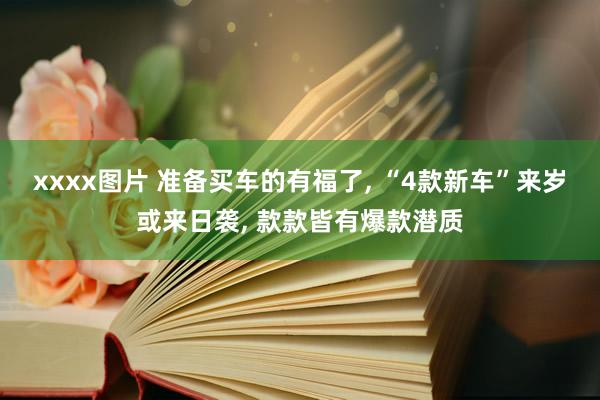 xxxx图片 准备买车的有福了，“4款新车”来岁或来日袭，款款皆有爆款潜质